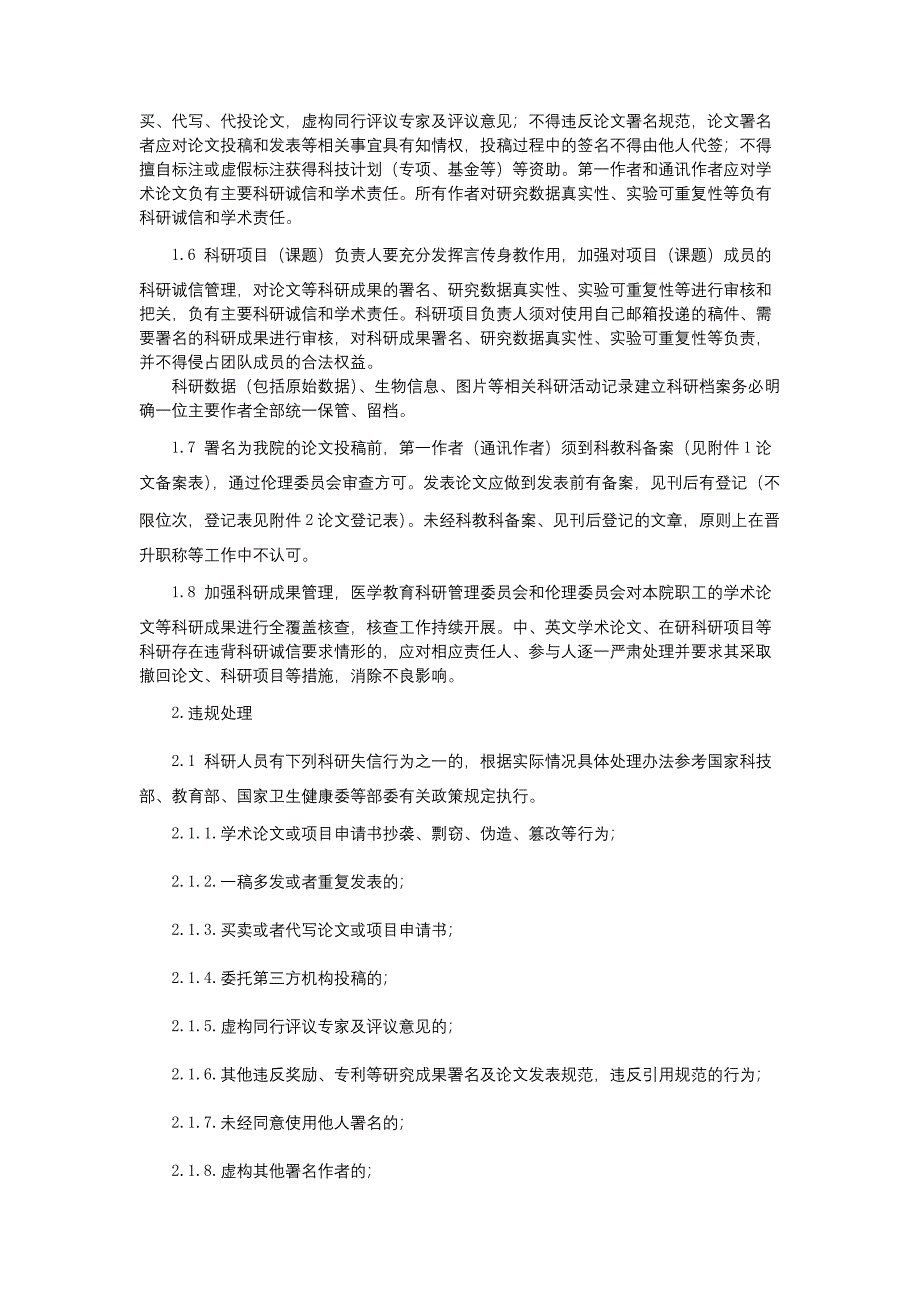 买、代写、代投论文，虚构同行评议专家及评议意见；不得违反论文署名规范，论文署名者应对论文投稿和发表等相关事宜具有知情权，投稿过程中的签名不得由他人代签；不得擅自标注或虚假标注获得科技计划（专项、基金等）等资助。第一作者和通讯作者应对学术论文负有主要科研诚信和学术责任。所有作者对研究数据真实性、实验可重复性等负有科研诚信和学术责任。

1.6 科研项目（课题）负责人要充分发挥言传身教作用，加强对项目（课题）成员的科研诚信管理，对论文等科研成果的署名、研究数据真实性、实验可重复性等进行审核和把关，负有主要科研诚信和学术责任。科研项目负责人须对使用自己邮箱投递的稿件、需要署名的科研成果进行审核，对科研成果署名、研究数据真实性、实验可重复性等负责，并不得侵占团队成员的合法权益。

科研数据（包括原始数据）、生物信息、图片等相关科研活动记录建立科研档案务必明确一位主要作者全部统一保管、留档。

1.7 署名为我院的论文投稿前，第一作者（通讯作者）须到科教科备案（见附件 1 论文备案表），通过伦理委员会审查方可。发表论文应做到发表前有备案，见刊后有登记（不限位次，登记表见附件 2 论文登记表）。未经科教科备案、见刊后登记的文章，原则上在晋升职称等工作中不认可。

1.8 加强科研成果管理，医学教育科研管理委员会和伦理委员会对本院职工的学术论文等科研成果进行全覆盖核查，核查工作持续开展。中、英文学术论文、在研科研项目等科研存在违背科研诚信要求情形的，应对相应责任人、参与人逐一严肃处理并要求其采取撤回论文、科研项目等措施，消除不良影响。

2.违规处理

2.1 科研人员有下列科研失信行为之一的，根据实际情况具体处理办法参考国家科技部、教育部、国家卫生健康委等部委有关政策规定执行。

2.1.1.学术论文或项目申请书抄袭、剽窃、伪造、篡改等行为；

2.1.2.一稿多发或者重复发表的；

2.1.3.买卖或者代写论文或项目申请书；

2.1.4.委托第三方机构投稿的；

2.1.5.虚构同行评议专家及评议意见的；

2.1.6.其他违反奖励、专利等研究成果署名及论文发表规范，违反引用规范的行为；

2.1.7.未经同意使用他人署名的；

2.1.8.虚构其他署名作者的；